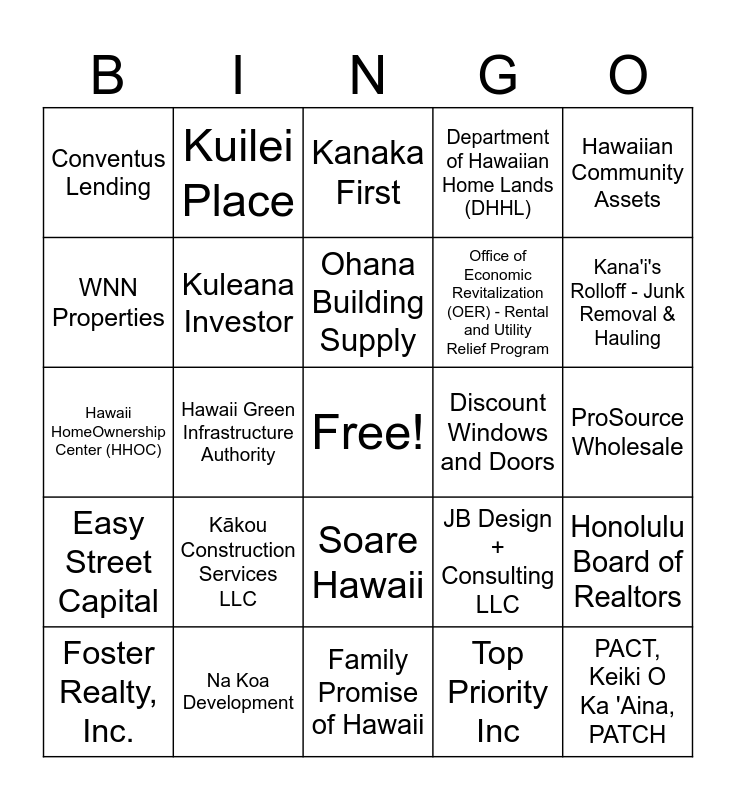 | B | I | N | G | O |
|---|---|---|---|---|
| Conventus Lending | Kuilei Place | Kanaka First | Department of Hawaiian Home Lands (DHHL) | Hawaiian Community Assets |
| WNN Properties | Kuleana Investor | Ohana Building Supply | Office of Economic Revitalization (OER) - Rental and Utility Relief Program | Kana'i's Rolloff - Junk Removal & Hauling |
| Hawaii HomeOwnership Center (HHOC) | Hawaii Green Infrastructure Authority | Free! | Discount Windows and Doors | ProSource Wholesale |
| Easy Street Capital | Kākou Construction Services LLC | Soare Hawaii | JB Design + Consulting LLC | Honolulu Board of Realtors |
| Foster Realty, Inc. | Na Koa Development | Family Promise of Hawaii | Top Priority Inc | PACT, Keiki O Ka 'Aina, PATCH |